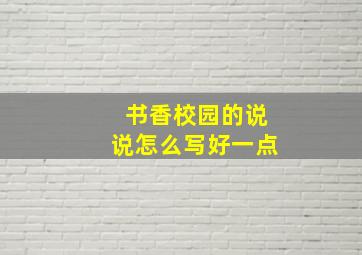 书香校园的说说怎么写好一点